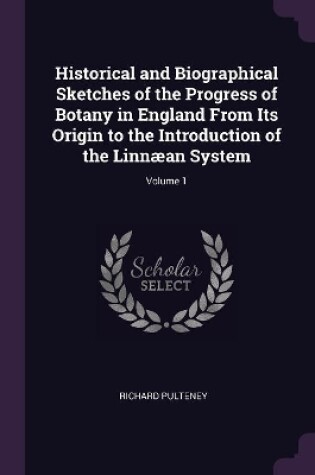 Historical and Biographical Sketches of the Progress of Botany in England From Its Origin to the Introduction of the Linnæan System

Volume 1

Scholar SELECT

RICHARD PULTENEY